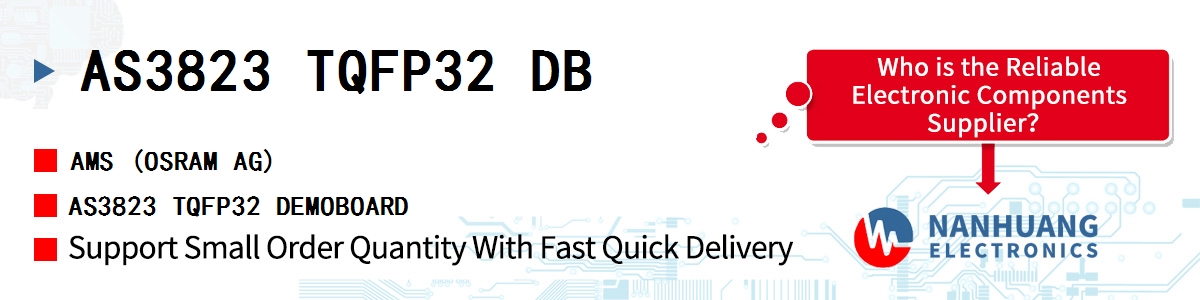 AS3823 TQFP32 DB

AMS (OSRAM AG)

AS3823 TQFP32 DEMOBOARD

Support Small Order Quantity With Fast Quick Delivery

Who is the Reliable Electronic Components Supplier?

NANHUANG
ELECTRONICS